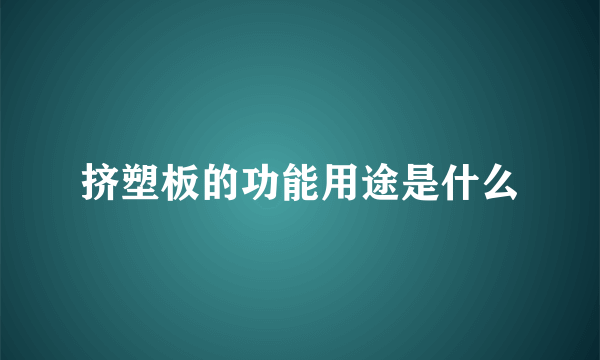 挤塑板的功能用途是什么